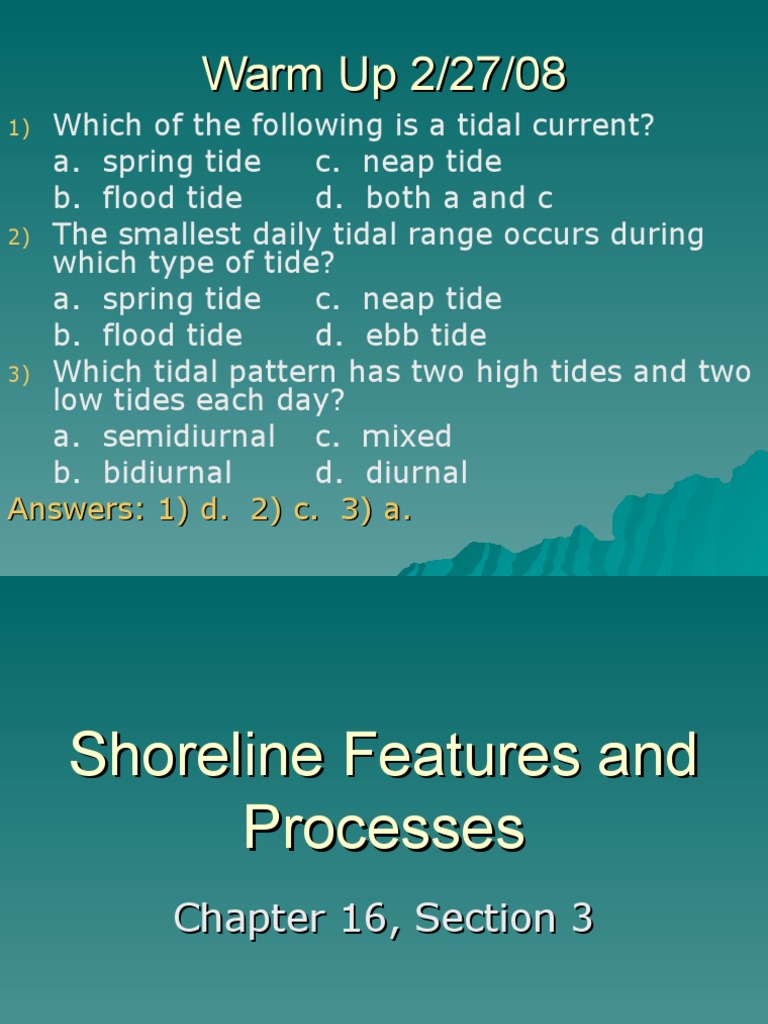 Warm Up 2/27/08

1) Which of the following is a tidal current?
a. spring tide c. neap tide
b. flood tide d. both a and c

2) The smallest daily tidal range occurs during which type of tide?
a. spring tide c. neap tide
b. flood tide d. ebb tide

3) Which tidal pattern has two high tides and two low tides each day?
a. semidiurnal c. mixed
b. bidiurnal d. diurnal

Answers: 1) d. 2) c. 3) a.

Shoreline Features and Processes

Chapter 16, Section 3